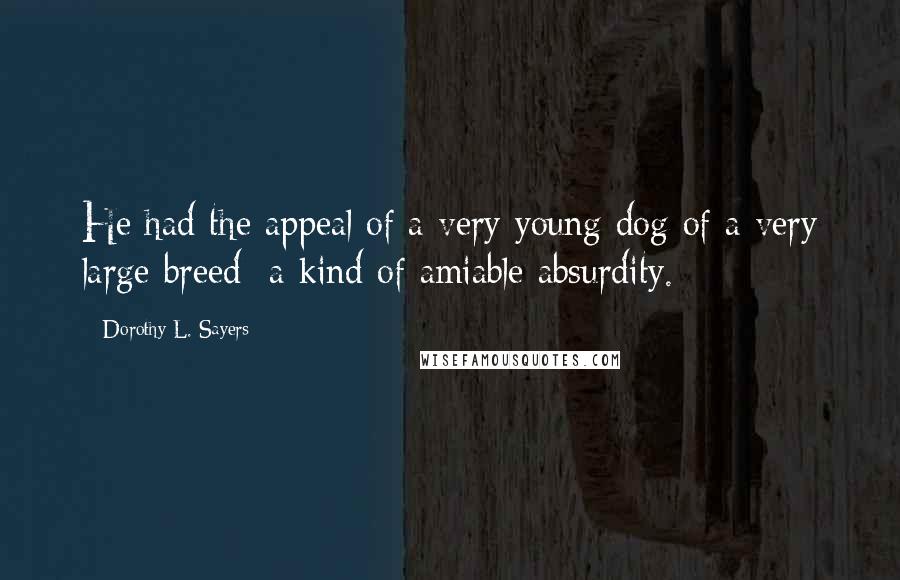 He had the appeal of a very young dog of a very large breed  a kind of amiable absurdity.

Dorothy L. Sayers

WISEFAMOUSQUOTES.COM